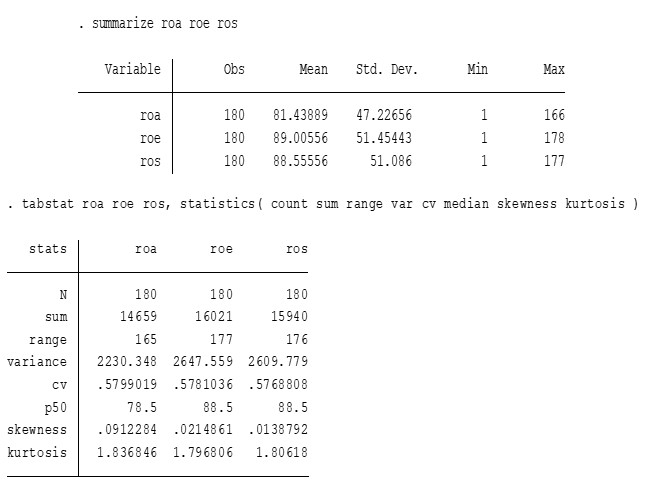 . summarize roa roe ros

| Variable | Obs | Mean | Std. Dev. | Min | Max |
|---|---|---|---|---|---|
| roa | 180 | 81.43889 | 47.22656 | 1 | 166 |
| roe | 180 | 89.00556 | 51.45443 | 1 | 178 |
| ros | 180 | 88.55556 | 51.086 | 1 | 177 |

. tabstat roa roe ros, statistics( count sum range var cv median skewness kurtosis )

| stats | roa | roe | ros |
|---|---|---|---|
| N | 180 | 180 | 180 |
| sum | 14659 | 16021 | 15940 |
| range | 165 | 177 | 176 |
| variance | 2230.348 | 2647.559 | 2609.779 |
| cv | .5799019 | .5781036 | .5768808 |
| p50 | 78.5 | 88.5 | 88.5 |
| skewness | .0912284 | .0214861 | .0138792 |
| kurtosis | 1.836846 | 1.796806 | 1.80618 |